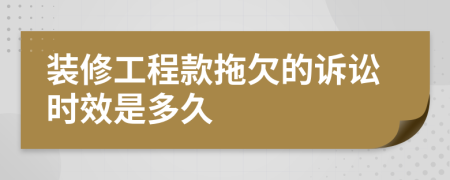 装修工程款拖欠的诉讼时效是多久